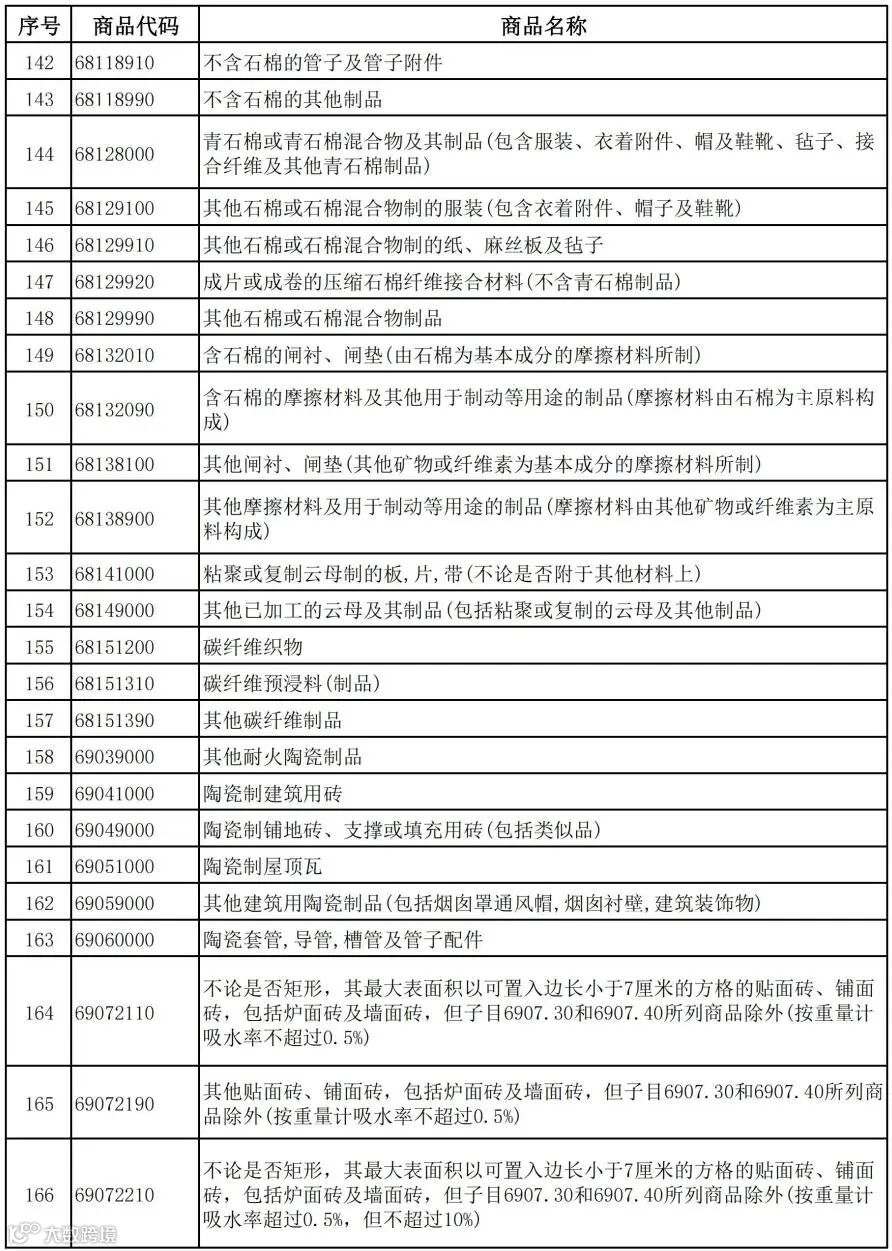 | 序号 | 商品代码 | 商品名称 |
|---|---|---|
| 142 | 68118910 | 不含石棉的管子及管子附件 |
| 143 | 68118990 | 不含石棉的其他制品 |
| 144 | 68128000 | 青石棉或青石棉混合物及其制品(包含服装、衣着附件、帽及鞋靴、毡子、接合纤维及其他青石棉制品) |
| 145 | 68129100 | 其他石棉或石棉混合物制的服装(包含衣着附件、帽子及鞋靴) |
| 146 | 68129910 | 其他石棉或石棉混合物制的纸、麻丝板及毡子 |
| 147 | 68129920 | 成片或成卷的压缩石棉纤维接合材料(不含青石棉制品) |
| 148 | 68129990 | 其他石棉或石棉混合物制品 |
| 149 | 68132010 | 含石棉的闸衬、闸垫(由石棉为基本成分的摩擦材料所制) |
| 150 | 68132090 | 含石棉的摩擦材料及其他用于制动等用途的制品(摩擦材料由石棉为主原料构成) |
| 151 | 68138100 | 其他闸衬、闸垫(其他矿物或纤维素为基本成分的摩擦材料所制) |
| 152 | 68138900 | 其他摩擦材料及用于制动等用途的制品(摩擦材料由其他矿物或纤维素为主原料构成) |
| 153 | 68141000 | 粘聚或复制云母制的板,片,带(不论是否附于其他材料上) |
| 154 | 68149000 | 其他已加工的云母及其制品(包括粘聚或复制的云母及其他制品) |
| 155 | 68151200 | 碳纤维织物 |
| 156 | 68151310 | 碳纤维预浸料(制品) |
| 157 | 68151390 | 其他碳纤维制品 |
| 158 | 69039000 | 其他耐火陶瓷制品 |
| 159 | 69041000 | 陶瓷制建筑用砖 |
| 160 | 69049000 | 陶瓷制铺地砖、支撑或填充用砖(包括类似品) |
| 161 | 69051000 | 陶瓷制屋顶瓦 |
| 162 | 69059000 | 其他建筑用陶瓷制品(包括烟囱罩通风帽,烟囱衬壁,建筑装饰物) |
| 163 | 69060000 | 陶瓷套管,导管,槽管及管子配件 |
| 164 | 69072110 | 不论是否矩形,其最大表面积以可置入边长小于7厘米的方格的贴面砖、铺面砖,包括炉面砖及墙面砖,但子目6907.30和6907.40所列商品除外(按重量计吸水率不超过0.5%) |
| 165 | 69072190 | 其他贴面砖、铺面砖,包括炉面砖及墙面砖,但子目6907.30和6907.40所列商品除外(按重量计吸水率不超过0.5%) |
| 166 | 69072210 | 不论是否矩形,其最大表面积以可置入边长小于7厘米的方格的贴面砖、铺面砖,包括炉面砖及墙面砖,但子目6907.30和6907.40所列商品除外(按重量计吸水率超过0.5%,但不超过10%) |

大数跨境